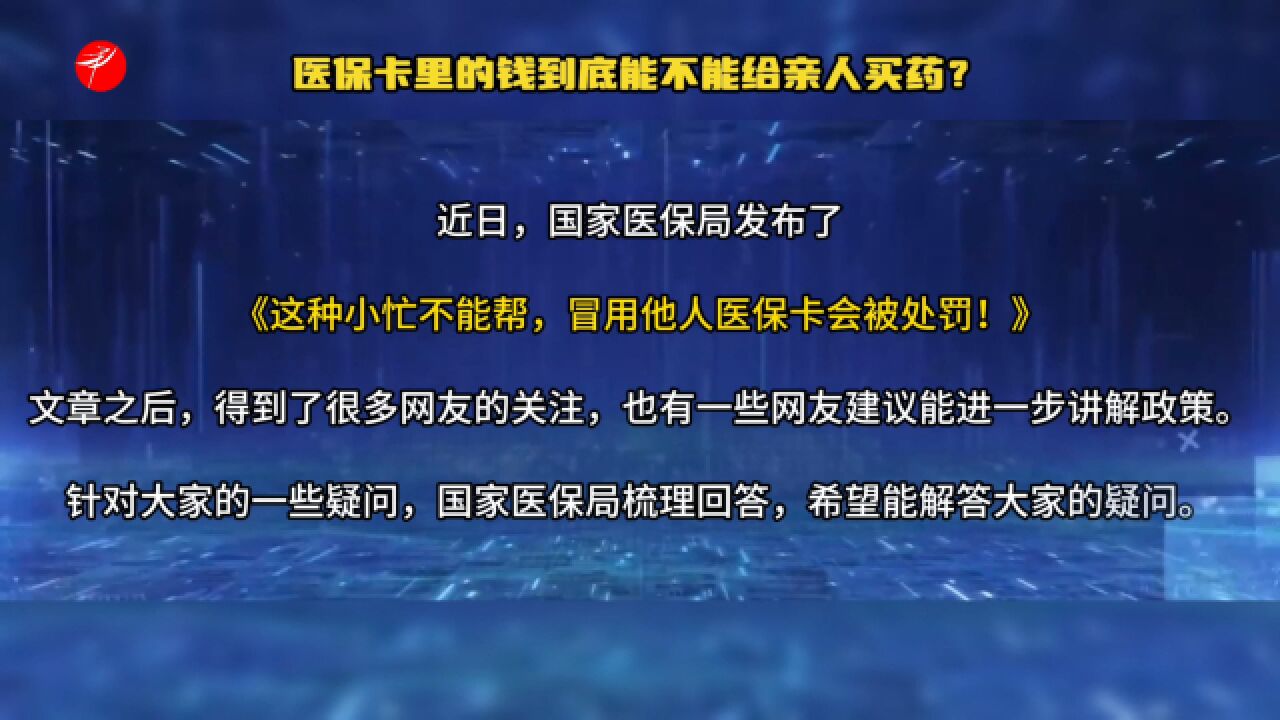 医保卡里的钱到底能不能给亲人买药？

近日，国家医保局发布了

《这种小忙不能帮，冒用他人医保卡会被处罚！》

文章之后，得到了很多网友的关注，也有一些网友建议能进一步讲解政策。

针对大家的一些疑问，国家医保局梳理回答，希望能解答大家的疑问。